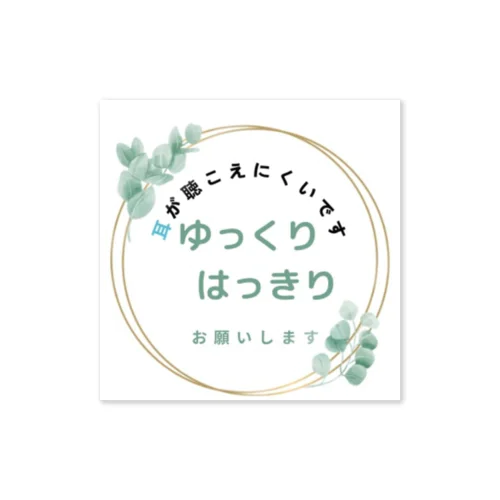 耳が聴こえにくいです

ゆっくり
はっきり

お願いします